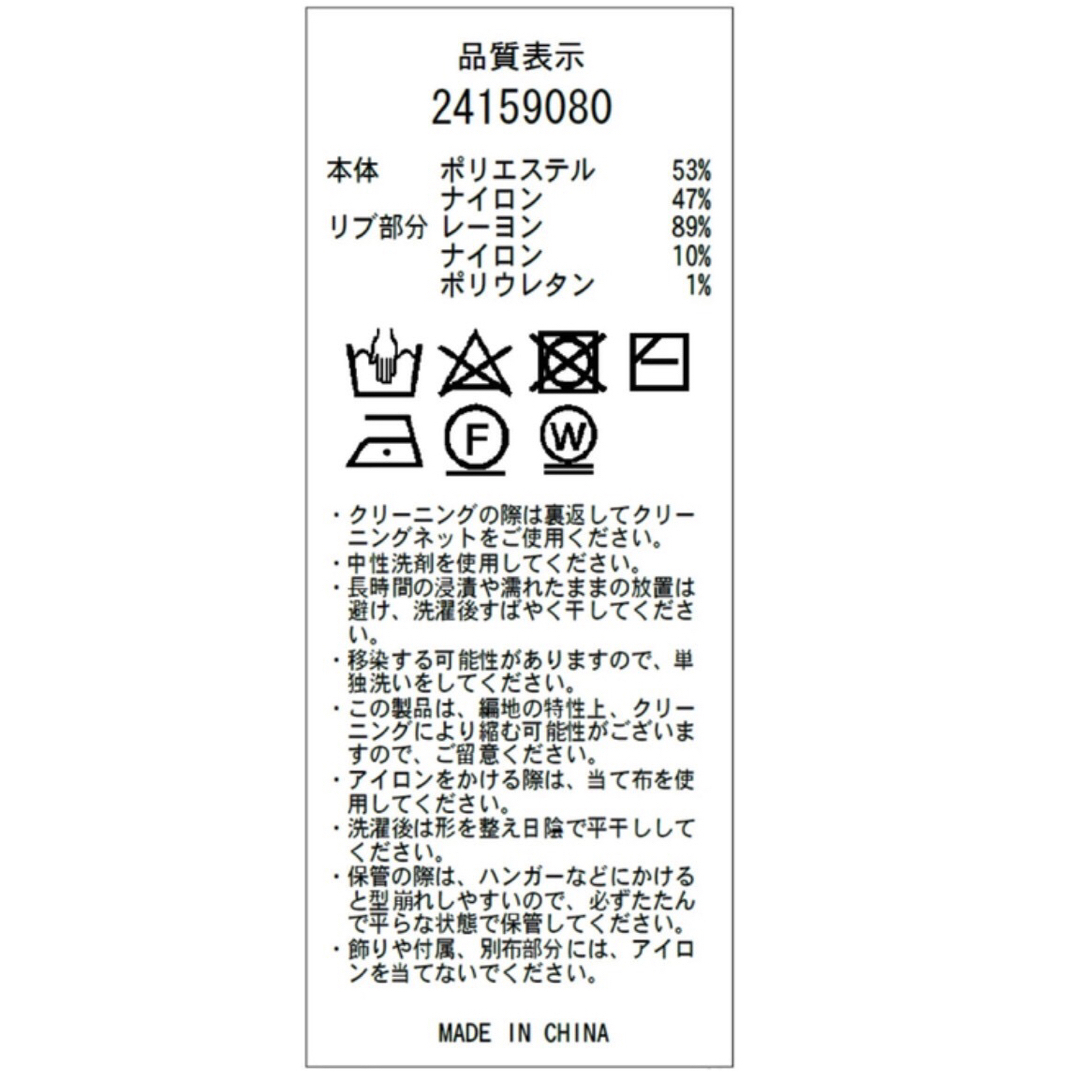 品質表示
24159080

| | | |
|---|---|---|
| 本体 | ポリエステル | 53% |
| | ナイロン | 47% |
| リブ部分 | レーヨン | 89% |
| | ナイロン | 10% |
| | ポリウレタン | 1% |

F W

・クリーニングの際は裏返してクリーニングネットをご使用ください。
・中性洗剤を使用してください。
・長時間の浸漬や濡れたままの放置は避け、洗濯後すばやく干してください。
・移染する可能性がありますので、単独洗いをしてください。
・この製品は、編地の特性上、クリーニングにより縮む可能性がございますので、ご留意ください。
・アイロンをかける際は、当て布を使用してください。
・洗濯後は形を整え日陰で平干ししてください。
・保管の際は、ハンガーなどにかけると型崩れしやすいので、必ずたたんで平らな状態で保管してください。
・飾りや付属、別布部分には、アイロンを当てないでください。

MADE IN CHINA